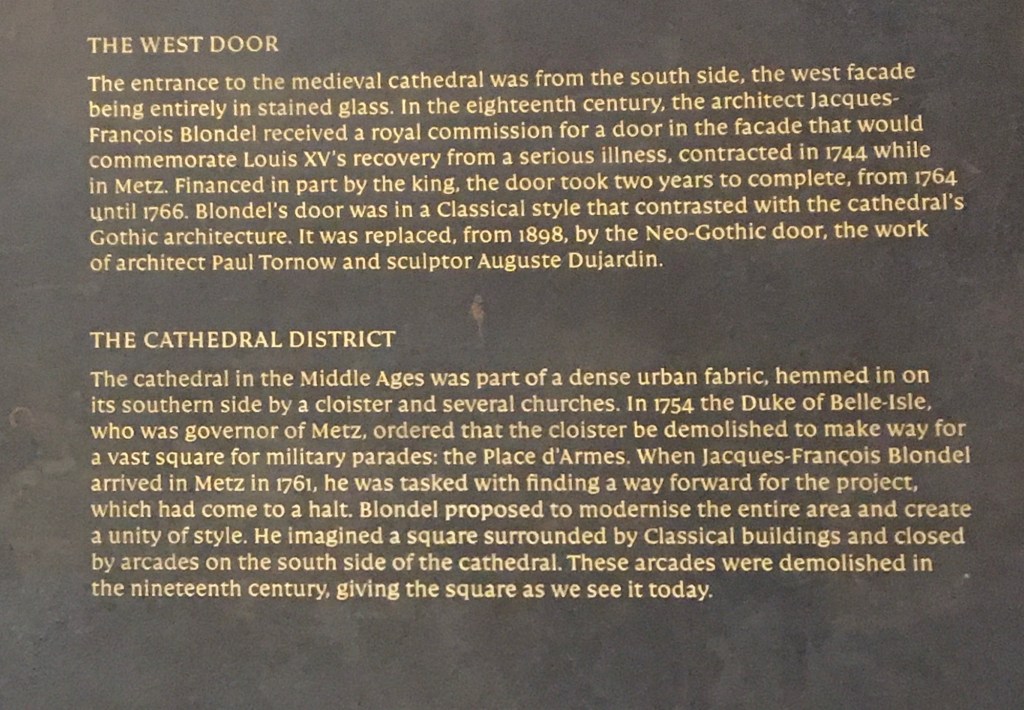 THE WEST DOOR

The entrance to the medieval cathedral was from the south side, the west facade being entirely in stained glass. In the eighteenth century, the architect Jacques-François Blondel received a royal commission for a door in the facade that would commemorate Louis XV's recovery from a serious illness, contracted in 1744 while in Metz. Financed in part by the king, the door took two years to complete, from 1764 until 1766. Blondel's door was in a Classical style that contrasted with the cathedral's Gothic architecture. It was replaced, from 1898, by the Neo-Gothic door, the work of architect Paul Tornow and sculptor Auguste Dujardin.

THE CATHEDRAL DISTRICT

The cathedral in the Middle Ages was part of a dense urban fabric, hemmed in on its southern side by a cloister and several churches. In 1754 the Duke of Belle-Isle, who was governor of Metz, ordered that the cloister be demolished to make way for a vast square for military parades: the Place d'Armes. When Jacques-François Blondel arrived in Metz in 1761, he was tasked with finding a way forward for the project, which had come to a halt. Blondel proposed to modernise the entire area and create a unity of style. He imagined a square surrounded by Classical buildings and closed by arcades on the south side of the cathedral. These arcades were demolished in the nineteenth century, giving the square as we see it today.